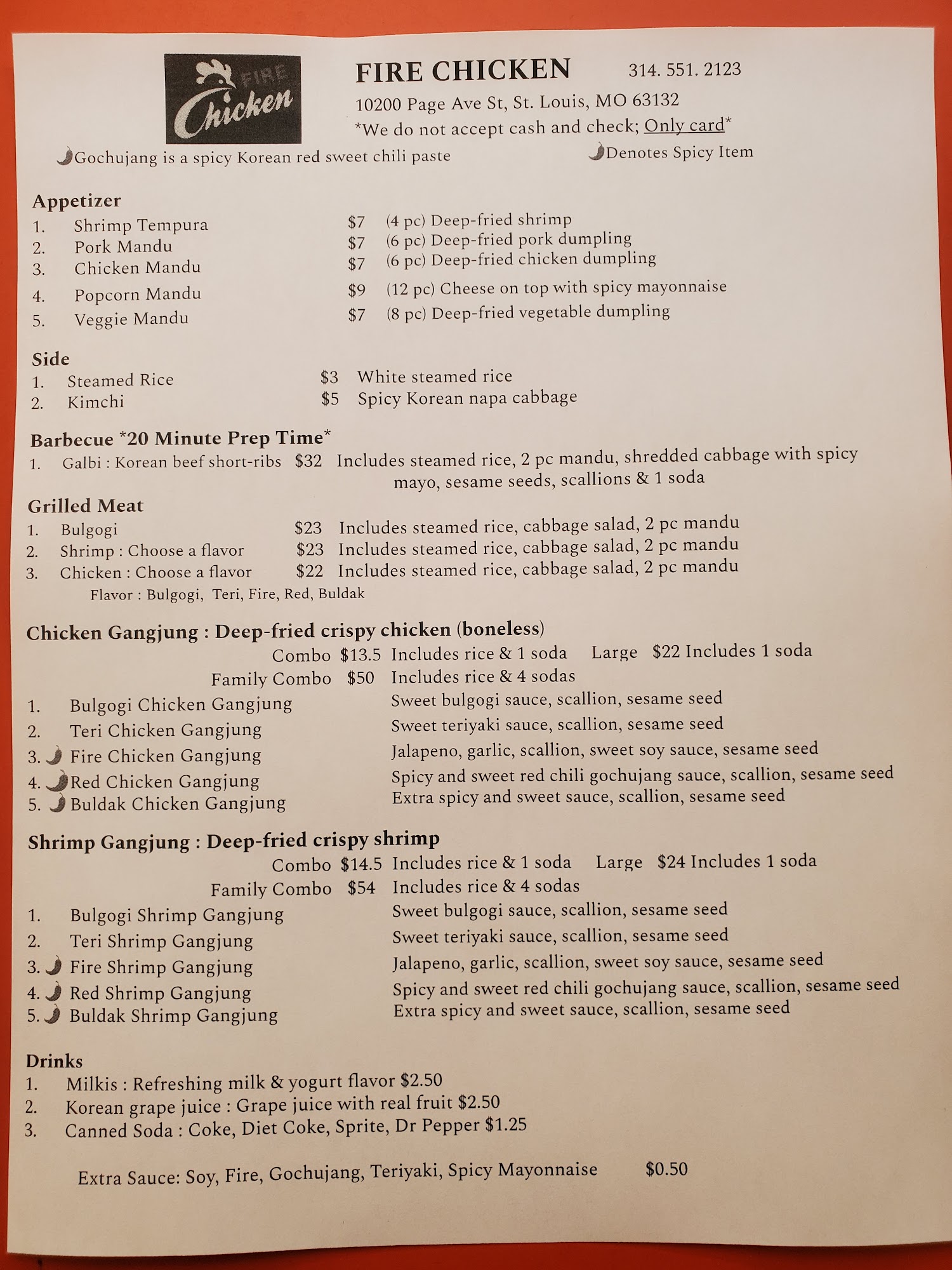 FIRE Chicken

FIRE CHICKEN 314. 551. 2123

10200 Page Ave St, St. Louis, MO 63132

*We do not accept cash and check; Only card*

Gochujang is a spicy Korean red sweet chili paste

Denotes Spicy Item

Appetizer

1. Shrimp Tempura $7 (4 pc) Deep-fried shrimp
2. Pork Mandu $7 (6 pc) Deep-fried pork dumpling
3. Chicken Mandu $7 (6 pc) Deep-fried chicken dumpling
4. Popcorn Mandu $9 (12 pc) Cheese on top with spicy mayonnaise
5. Veggie Mandu $7 (8 pc) Deep-fried vegetable dumpling

Side

1. Steamed Rice $3 White steamed rice
2. Kimchi $5 Spicy Korean napa cabbage

Barbecue *20 Minute Prep Time*

1. Galbi : Korean beef short-ribs $32 Includes steamed rice, 2 pc mandu, shredded cabbage with spicy mayo, sesame seeds, scallions & 1 soda

Grilled Meat

1. Bulgogi $23 Includes steamed rice, cabbage salad, 2 pc mandu
2. Shrimp : Choose a flavor $23 Includes steamed rice, cabbage salad, 2 pc mandu
3. Chicken : Choose a flavor $22 Includes steamed rice, cabbage salad, 2 pc mandu

Flavor : Bulgogi, Teri, Fire, Red, Buldak

Chicken Gangjung : Deep-fried crispy chicken (boneless)

Combo $13.5 Includes rice & 1 soda Large $22 Includes 1 soda

Family Combo $50 Includes rice & 4 sodas

1. Bulgogi Chicken Gangjung Sweet bulgogi sauce, scallion, sesame seed
2. Teri Chicken Gangjung Sweet teriyaki sauce, scallion, sesame seed
3. Fire Chicken Gangjung Jalapeno, garlic, scallion, sweet soy sauce, sesame seed
4. Red Chicken Gangjung Spicy and sweet red chili gochujang sauce, scallion, sesame seed
5. Buldak Chicken Gangjung Extra spicy and sweet sauce, scallion, sesame seed

Shrimp Gangjung : Deep-fried crispy shrimp

Combo $14.5 Includes rice & 1 soda Large $24 Includes 1 soda

Family Combo $54 Includes rice & 4 sodas

1. Bulgogi Shrimp Gangjung Sweet bulgogi sauce, scallion, sesame seed
2. Teri Shrimp Gangjung Sweet teriyaki sauce, scallion, sesame seed
3. Fire Shrimp Gangjung Jalapeno, garlic, scallion, sweet soy sauce, sesame seed
4. Red Shrimp Gangjung Spicy and sweet red chili gochujang sauce, scallion, sesame seed
5. Buldak Shrimp Gangjung Extra spicy and sweet sauce, scallion, sesame seed

Drinks

1. Milkis : Refreshing milk & yogurt flavor $2.50
2. Korean grape juice : Grape juice with real fruit $2.50
3. Canned Soda : Coke, Diet Coke, Sprite, Dr Pepper $1.25

Extra Sauce: Soy, Fire, Gochujang, Teriyaki, Spicy Mayonnaise $0.50